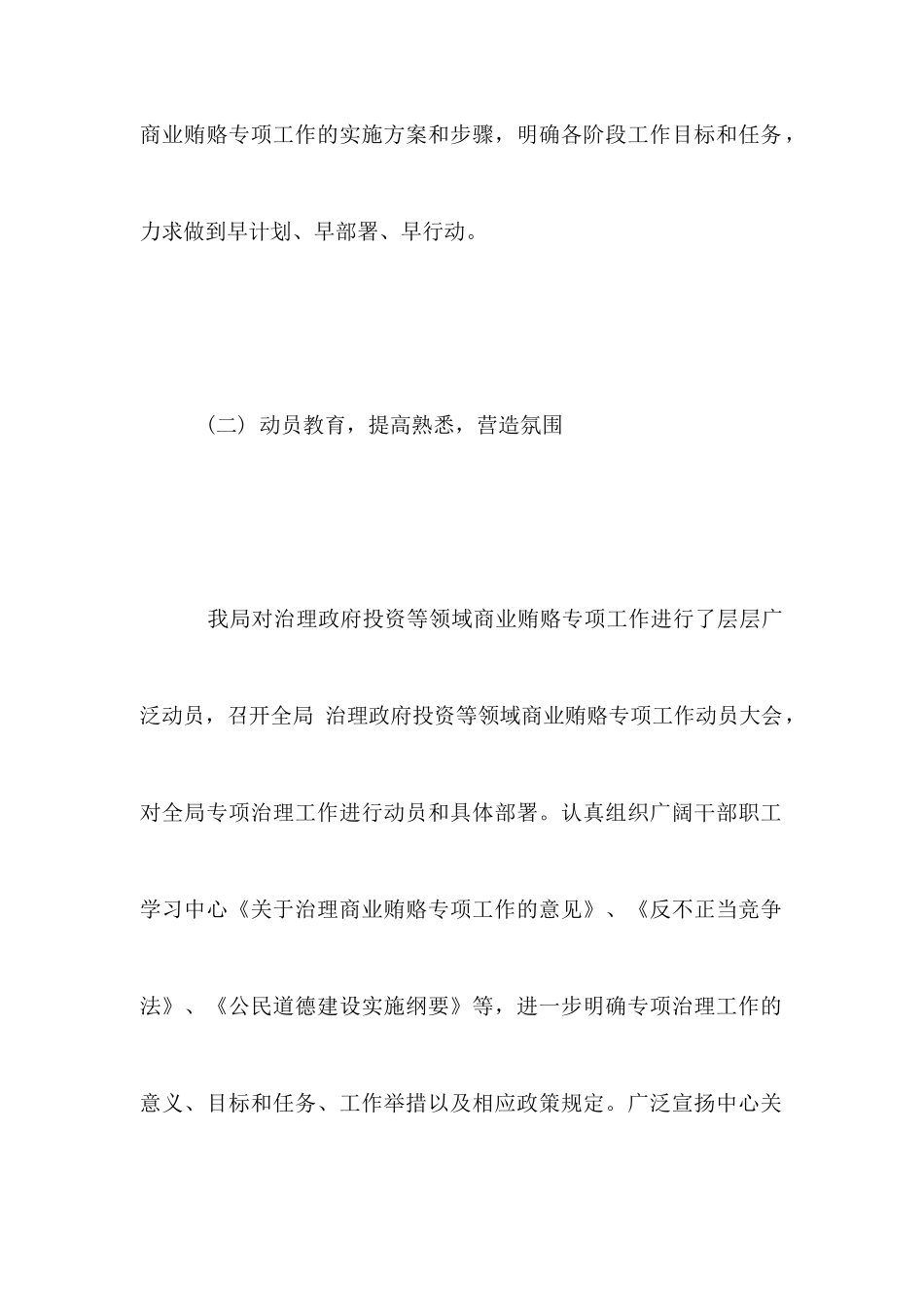 商业贿赂专项工作的实施方案和步骤，明确各阶段工作目标和任务，力求做到早计划、早部署、早行动。

（二）动员教育，提高熟悉，营造氛围

我局对治理政府投资等领域商业贿赂专项工作进行了层层广泛动员，召开全局 治理政府投资等领域商业贿赂专项工作动员大会，对全局专项治理工作进行动员和具体部署。认真组织广阔干部职工学习中心《关于治理商业贿赂专项工作的意见》、《反不正当竞争法》、《公民道德建设实施纲要》等，进一步明确专项治理工作的意义、目标和任务、工作举措以及相应政策规定。广泛宣扬中心关